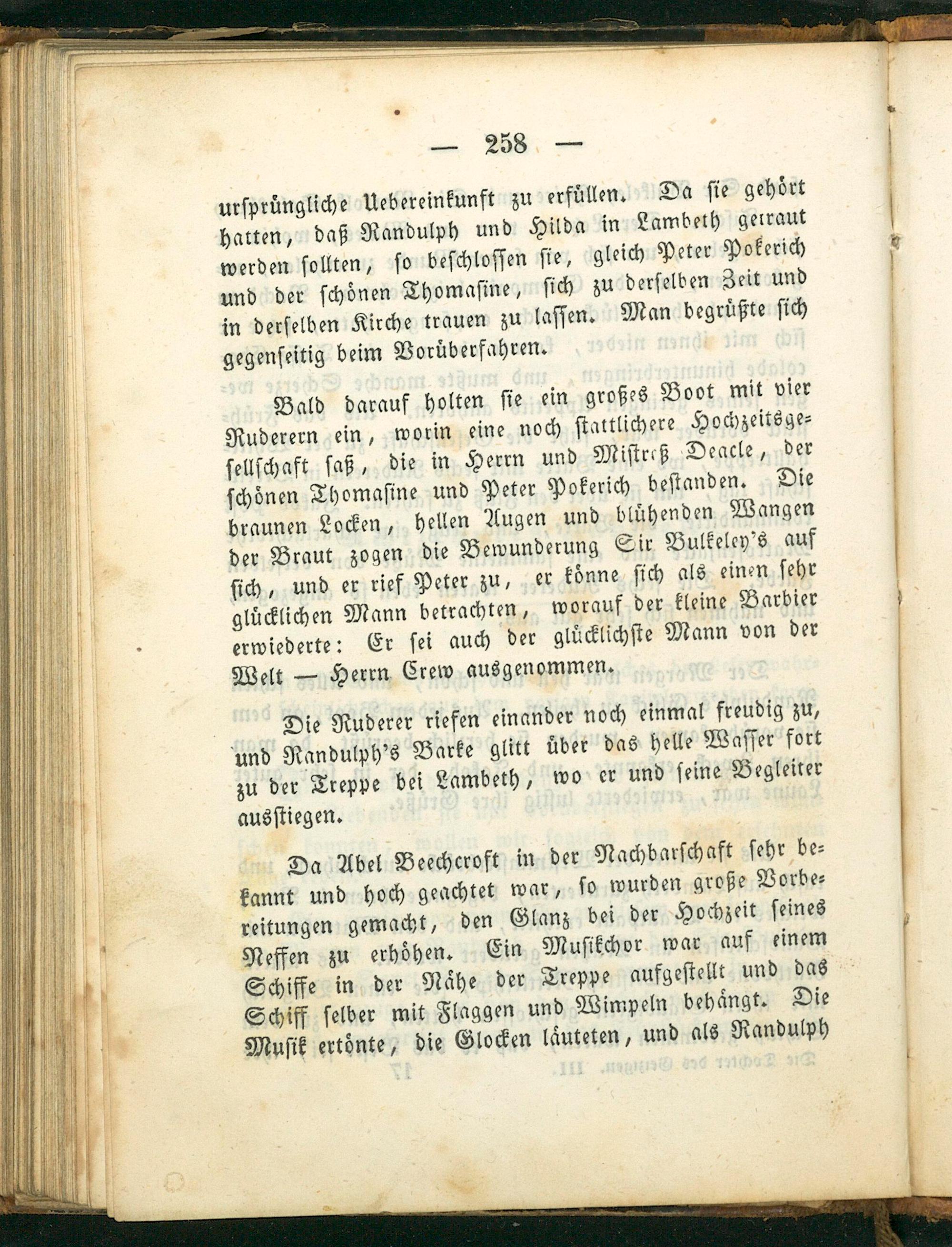 — 258 —

ursprüngliche Uebereinkunft zu erfüllen. Da sie gehört hatten, daß Randulph und Hilda in Lambeth getraut werden sollten, so beschlossen sie, gleich Peter Pokerich und der schönen Thomasine, sich zu derselben Zeit und in derselben Kirche trauen zu lassen. Man begrüßte sich gegenseitig beim Vorüberfahren.

Bald darauf holten sie ein großes Boot mit vier Ruderern ein, worin eine noch stattlichere Hochzeitsgesellschaft saß, die in Herrn und Mistreß Deacle, der schönen Thomasine und Peter Pokerich bestanden. Die braunen Locken, hellen Augen und blühenden Wangen der Braut zogen die Bewunderung Sir Bulkeley's auf sich, und er rief Peter zu, er könne sich als einen sehr glücklichen Mann betrachten, worauf der kleine Barbier erwiederte: Er sei auch der glücklichste Mann von der Welt — Herrn Crew ausgenommen.

Die Ruderer riefen einander noch einmal freudig zu, und Randulph's Barke glitt über das helle Wasser fort zu der Treppe bei Lambeth, wo er und seine Begleiter ausstiegen.

Da Abel Beechcroft in der Nachbarschaft sehr bekannt und hoch geachtet war, so wurden große Vorbereitungen gemacht, den Glanz bei der Hochzeit seines Neffen zu erhöhen. Ein Musikchor war auf einem Schiffe in der Nähe der Treppe aufgestellt und das Schiff selber mit Flaggen und Wimpeln behängt. Die Musik ertönte, die Glocken läuteten, und als Randulph